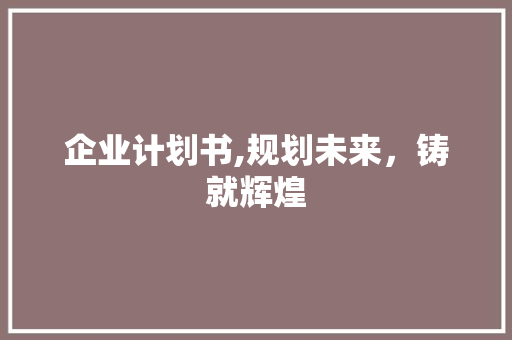 企业计划书,规划未来，铸就辉煌